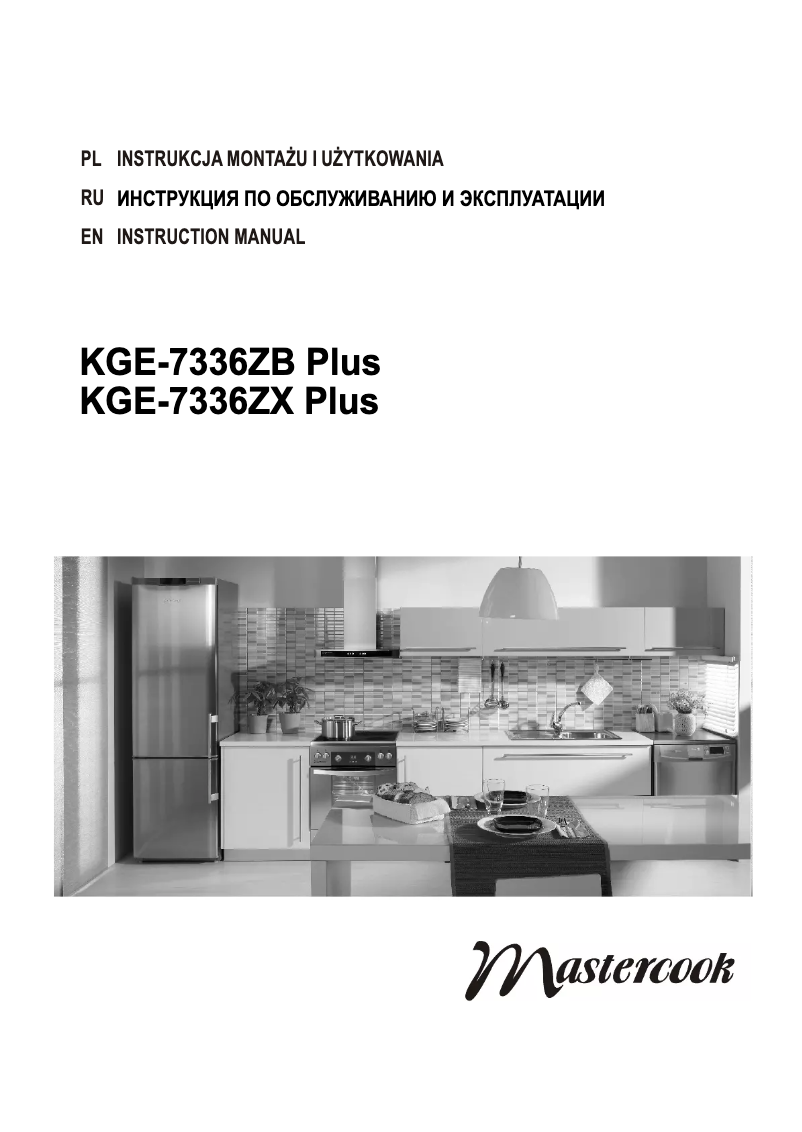 PL INSTRUKCJA MONTAŻU I UŻYTKOWANIA
RU ИНСТРУКЦИЯ ПО ОБСЛУЖИВАНИЮ И ЭКСПЛУАТАЦИИ
EN INSTRUCTION MANUAL

KGE-7336ZB Plus
KGE-7336ZX Plus

Mastercook